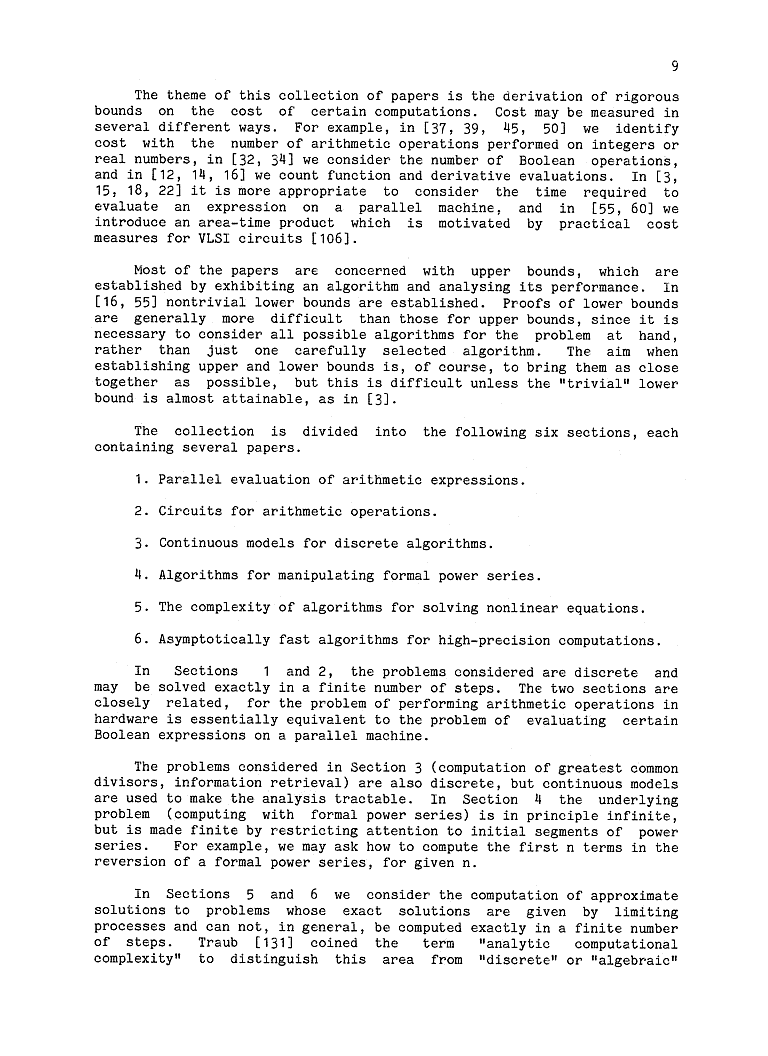 9

The theme of this collection of papers is the derivation of rigorous bounds on the cost of certain computations. Cost may be measured in several different ways. For example, in [37, 39, 45, 50] we identify cost with the number of arithmetic operations performed on integers or real numbers, in [32, 34] we consider the number of Boolean operations, and in [12, 14, 16] we count function and derivative evaluations. In [3, 15, 18, 22] it is more appropriate to consider the time required to evaluate an expression on a parallel machine, and in [55, 60] we introduce an area-time product which is motivated by practical cost measures for VLSI circuits [106].

Most of the papers are concerned with upper bounds, which are established by exhibiting an algorithm and analysing its performance. In [16, 55] nontrivial lower bounds are established. Proofs of lower bounds are generally more difficult than those for upper bounds, since it is necessary to consider all possible algorithms for the problem at hand, rather than just one carefully selected algorithm. The aim when establishing upper and lower bounds is, of course, to bring them as close together as possible, but this is difficult unless the "trivial" lower bound is almost attainable, as in [3].

The collection is divided into the following six sections, each containing several papers.

1. Parallel evaluation of arithmetic expressions.

2. Circuits for arithmetic operations.

3. Continuous models for discrete algorithms.

4. Algorithms for manipulating formal power series.

5. The complexity of algorithms for solving nonlinear equations.

6. Asymptotically fast algorithms for high-precision computations.

In Sections 1 and 2, the problems considered are discrete and may be solved exactly in a finite number of steps. The two sections are closely related, for the problem of performing arithmetic operations in hardware is essentially equivalent to the problem of evaluating certain Boolean expressions on a parallel machine.

The problems considered in Section 3 (computation of greatest common divisors, information retrieval) are also discrete, but continuous models are used to make the analysis tractable. In Section 4 the underlying problem (computing with formal power series) is in principle infinite, but is made finite by restricting attention to initial segments of power series. For example, we may ask how to compute the first n terms in the reversion of a formal power series, for given n.

In Sections 5 and 6 we consider the computation of approximate solutions to problems whose exact solutions are given by limiting processes and can not, in general, be computed exactly in a finite number of steps. Traub [131] coined the term "analytic computational complexity" to distinguish this area from "discrete" or "algebraic"